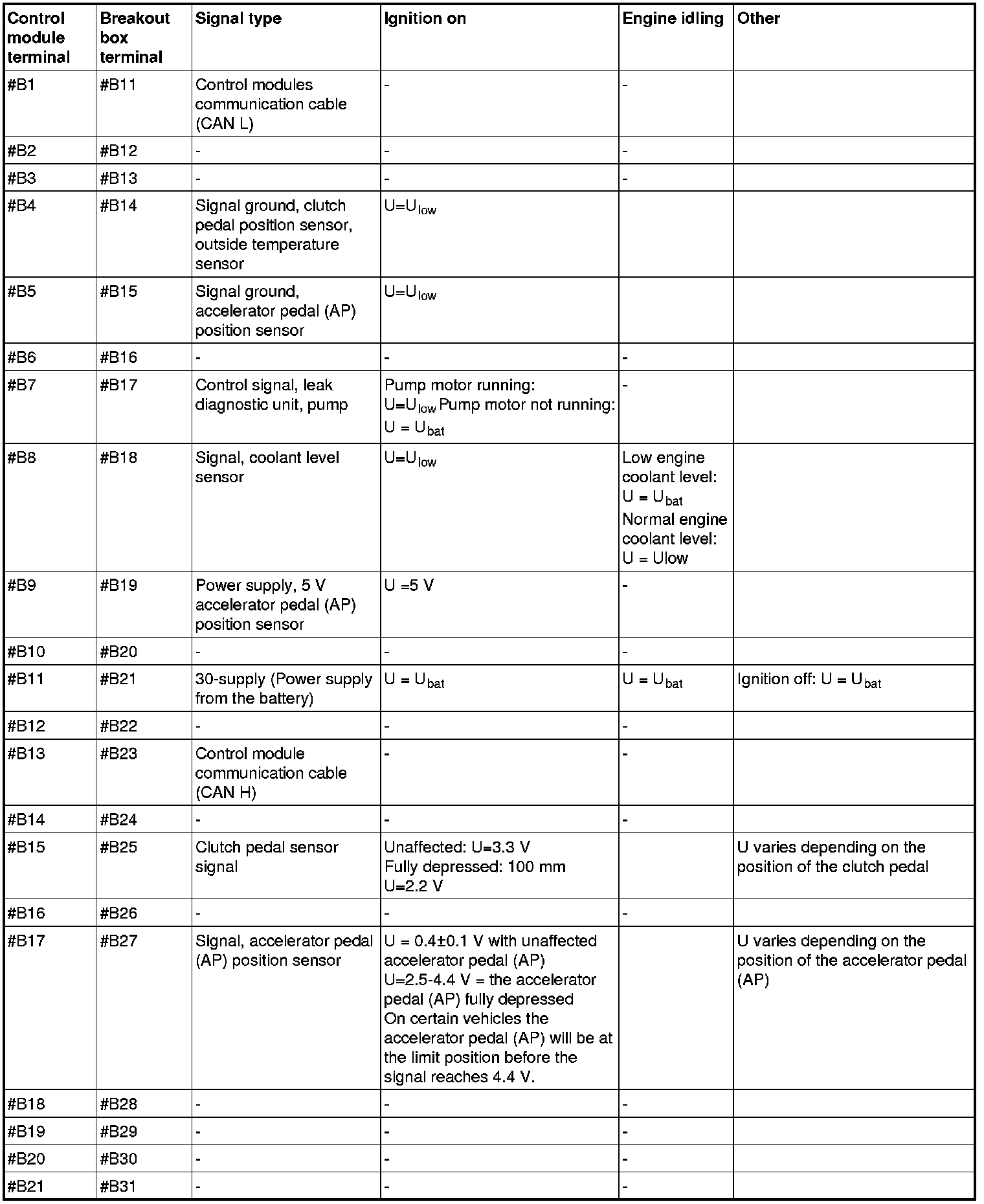 | Control module terminal | Breakout box terminal | Signal type | Ignition on | Engine idling | Other |
|---|---|---|---|---|---|
| #B1 | #B11 | Control modules communication cable (CAN L) | - | - | |
| #B2 | #B12 | - | - | - | |
| #B3 | #B13 | - | - | - | |
| #B4 | #B14 | Signal ground, clutch pedal position sensor, outside temperature sensor | $U=U_{low}$ | | |
| #B5 | #B15 | Signal ground, accelerator pedal (AP) position sensor | $U=U_{low}$ | | |
| #B6 | #B16 | - | - | - | |
| #B7 | #B17 | Control signal, leak diagnostic unit, pump | Pump motor running: $U=U_{low}$ Pump motor not running: $U = U_{bat}$ | - | |
| #B8 | #B18 | Signal, coolant level sensor | $U=U_{low}$ | Low engine coolant level: $U = U_{bat}$ Normal engine coolant level: U = Ulow | |
| #B9 | #B19 | Power supply, 5 V accelerator pedal (AP) position sensor | U =5 V | - | |
| #B10 | #B20 | - | - | - | |
| #B11 | #B21 | 30-supply (Power supply from the battery) | $U = U_{bat}$ | $U = U_{bat}$ | Ignition off: $U = U_{bat}$ |
| #B12 | #B22 | - | - | - | |
| #B13 | #B23 | Control module communication cable (CAN H) | - | - | |
| #B14 | #B24 | - | - | - | |
| #B15 | #B25 | Clutch pedal sensor signal | Unaffected: U=3.3 V Fully depressed: 100 mm U=2.2 V | | U varies depending on the position of the clutch pedal |
| #B16 | #B26 | - | - | - | |
| #B17 | #B27 | Signal, accelerator pedal (AP) position sensor | U = 0.4±0.1 V with unaffected accelerator pedal (AP) U=2.5-4.4 V = the accelerator pedal (AP) fully depressed On certain vehicles the accelerator pedal (AP) will be at the limit position before the signal reaches 4.4 V. | | U varies depending on the position of the accelerator pedal (AP) |
| #B18 | #B28 | - | - | - | |
| #B19 | #B29 | - | - | - | |
| #B20 | #B30 | - | - | - | |
| #B21 | #B31 | - | - | - | |